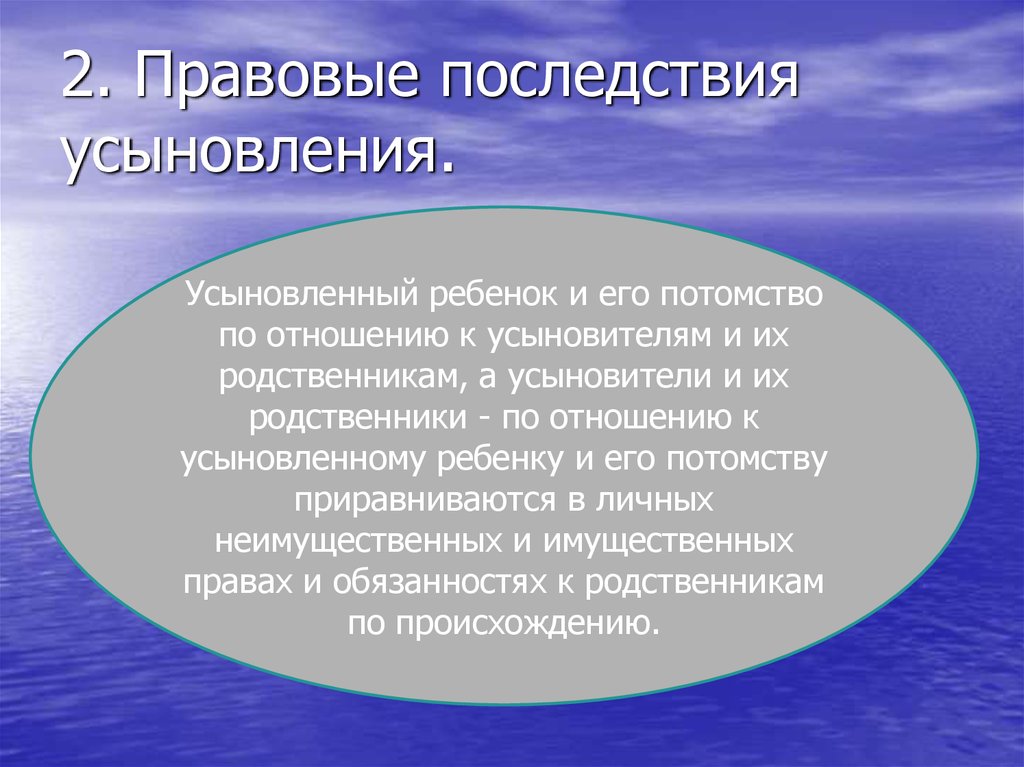 2. Правовые последствия усыновления.

Усыновленный ребенок и его потомство по отношению к усыновителям и их родственникам, а усыновители и их родственники - по отношению к усыновленному ребенку и его потомству приравниваются в личных неимущественных и имущественных правах и обязанностях к родственникам по происхождению.